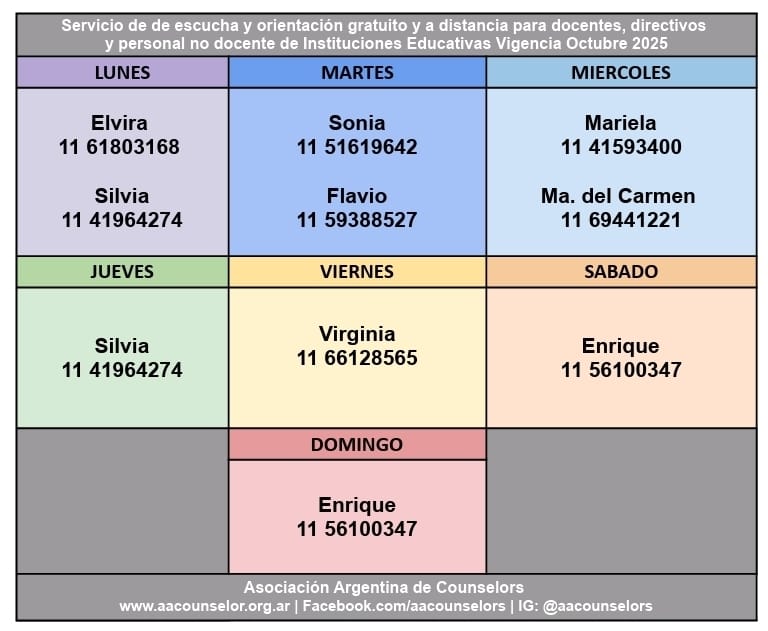 Servicio de de escucha y orientación gratuito y a distancia para docentes, directivos y personal no docente de Instituciones Educativas Vigencia Octubre 2025

| LUNES | MARTES | MIERCOLES |
|---|---|---|
| Elvira 11 61803168 Silvia 11 41964274 | Sonia 11 51619642 Flavio 11 59388527 | Mariela 11 41593400 Ma. del Carmen 11 69441221 |
| JUEVES | VIERNES | SABADO |
| Silvia 11 41964274 | Virginia 11 66128565 | Enrique 11 56100347 |
| | DOMINGO | |
| | Enrique 11 56100347 | |

Asociación Argentina de Counselors
www.aacounselor.org.ar | Facebook.com/aacounselors | IG: @aacounselors